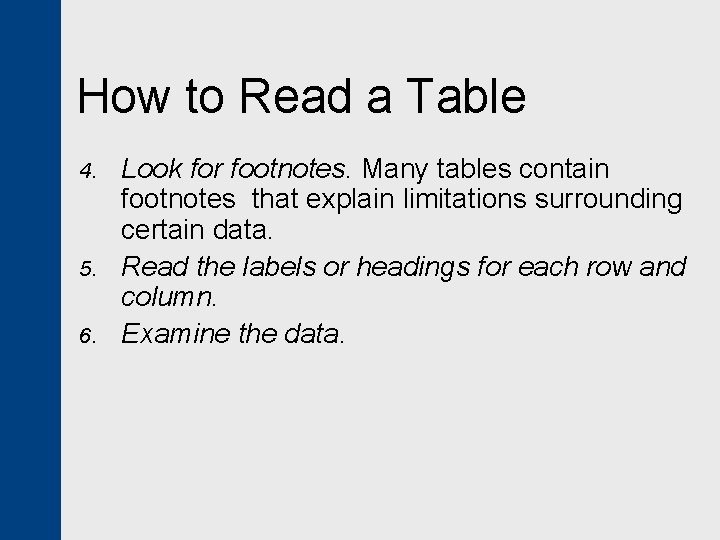 How to Read a Table

4. Look for footnotes. Many tables contain footnotes that explain limitations surrounding certain data.

5. Read the labels or headings for each row and column.

6. Examine the data.